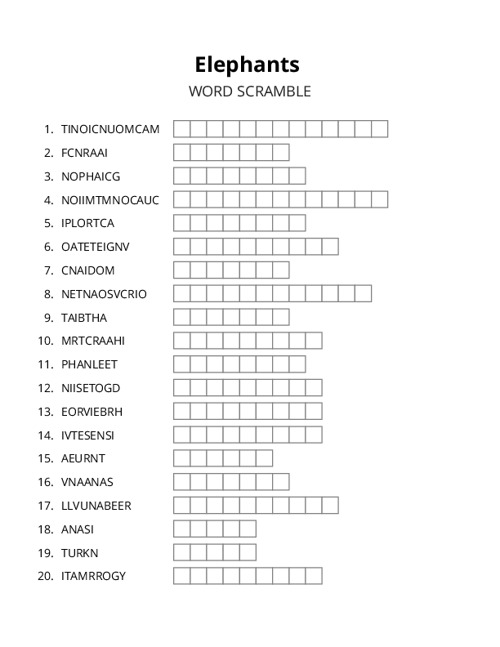 Elephants
WORD SCRAMBLE

1. TINOICNUOMCAM
2. FCNRAAI
3. NOPHAICG
4. NOIIMTMNOCAUC
5. IPLORTCA
6. OATETEIGNV
7. CNAIDOM
8. NETNAOSVCRIO
9. TAIBTHA
10. MRTCRAAHI
11. PHANLEET
12. NIISETOGD
13. EORVIEBRH
14. IVTESENSI
15. AEURNT
16. VNAANAS
17. LLVUNABEER
18. ANASI
19. TURKN
20. ITAMRROGY